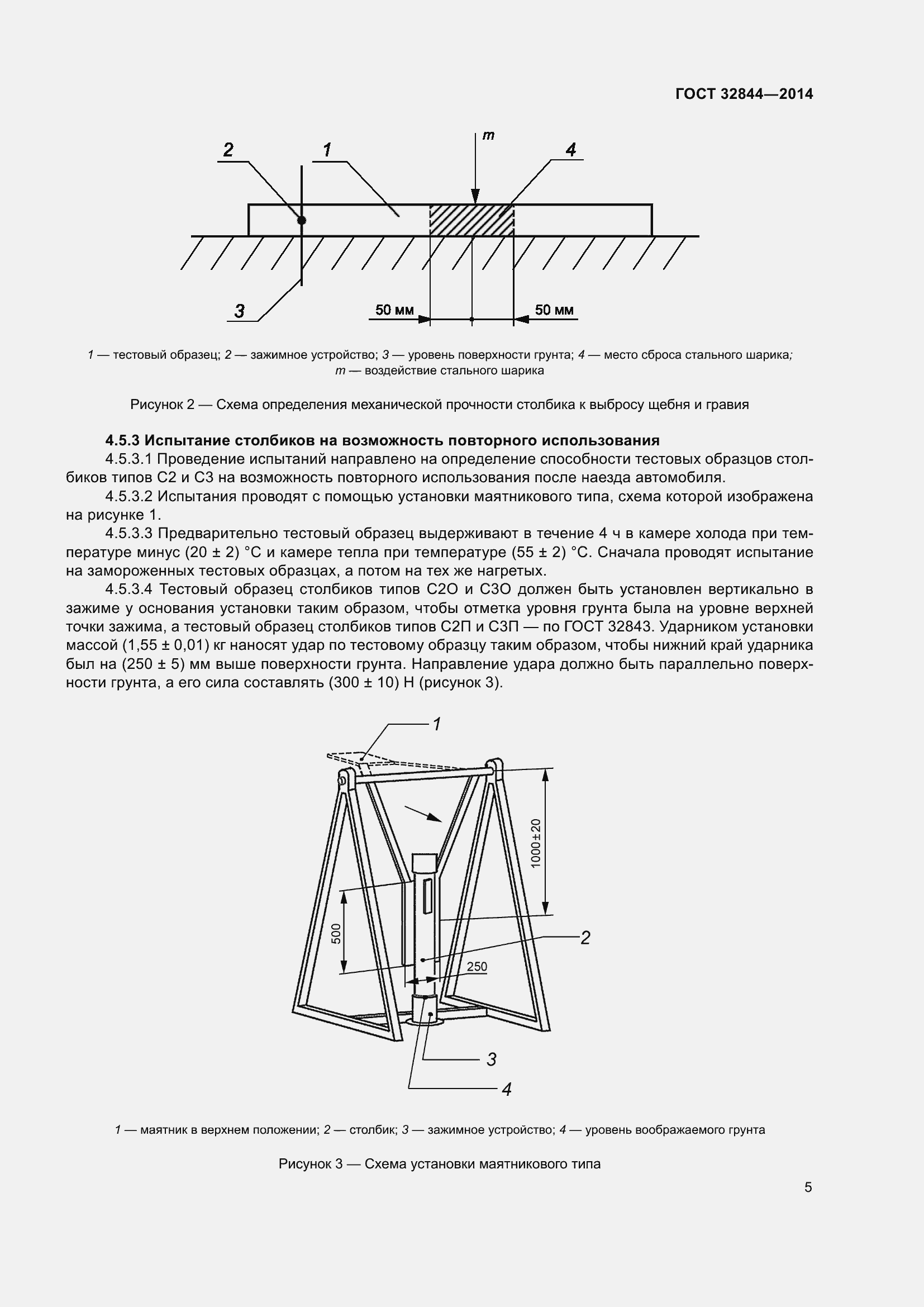 ГОСТ 32844—2014

2
1
m
4
3
50 мм
50 мм

1 — тестовый образец; 2 — зажимное устройство; 3 — уровень поверхности грунта; 4 — место сброса стального шарика; m — воздействие стального шарика

Рисунок 2 — Схема определения механической прочности столбика к выбросу щебня и гравия

4.5.3 Испытание столбиков на возможность повторного использования

4.5.3.1 Проведение испытаний направлено на определение способности тестовых образцов столбиков типов С2 и С3 на возможность повторного использования после наезда автомобиля.

4.5.3.2 Испытания проводят с помощью установки маятникового типа, схема которой изображена на рисунке 1.

4.5.3.3 Предварительно тестовый образец выдерживают в течение 4 ч в камере холода при температуре минус (20 ± 2) °С и камере тепла при температуре (55 ± 2) °С. Сначала проводят испытание на замороженных тестовых образцах, а потом на тех же нагретых.

4.5.3.4 Тестовый образец столбиков типов С2О и С3О должен быть установлен вертикально в зажиме у основания установки таким образом, чтобы отметка уровня грунта была на уровне верхней точки зажима, а тестовый образец столбиков типов С2П и С3П — по ГОСТ 32843. Ударником установки массой (1,55 ± 0,01) кг наносят удар по тестовому образцу таким образом, чтобы нижний край ударника был на (250 ± 5) мм выше поверхности грунта. Направление удара должно быть параллельно поверхности грунта, а его сила составлять (300 ± 10) Н (рисунок 3).

1
1000±20
500
2
250
3
4

1 — маятник в верхнем положении; 2 — столбик; 3 — зажимное устройство; 4 — уровень воображаемого грунта

Рисунок 3 — Схема установки маятникового типа

5